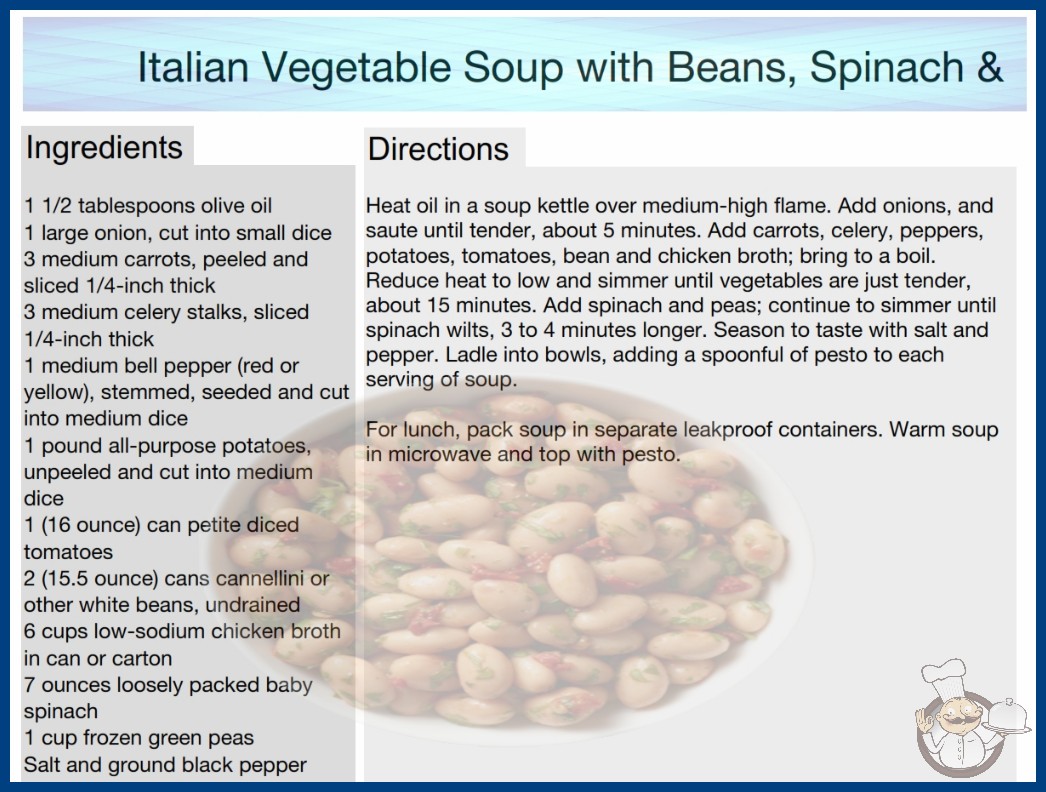 Italian Vegetable Soup with Beans, Spinach &

Ingredients

1 1/2 tablespoons olive oil
1 large onion, cut into small dice
3 medium carrots, peeled and sliced 1/4-inch thick
3 medium celery stalks, sliced 1/4-inch thick
1 medium bell pepper (red or yellow), stemmed, seeded and cut into medium dice
1 pound all-purpose potatoes, unpeeled and cut into medium dice
1 (16 ounce) can petite diced tomatoes
2 (15.5 ounce) cans cannellini or other white beans, undrained
6 cups low-sodium chicken broth in can or carton
7 ounces loosely packed baby spinach
1 cup frozen green peas
Salt and ground black pepper

Directions

Heat oil in a soup kettle over medium-high flame. Add onions, and saute until tender, about 5 minutes. Add carrots, celery, peppers, potatoes, tomatoes, bean and chicken broth; bring to a boil. Reduce heat to low and simmer until vegetables are just tender, about 15 minutes. Add spinach and peas; continue to simmer until spinach wilts, 3 to 4 minutes longer. Season to taste with salt and pepper. Ladle into bowls, adding a spoonful of pesto to each serving of soup.

For lunch, pack soup in separate leakproof containers. Warm soup in microwave and top with pesto.